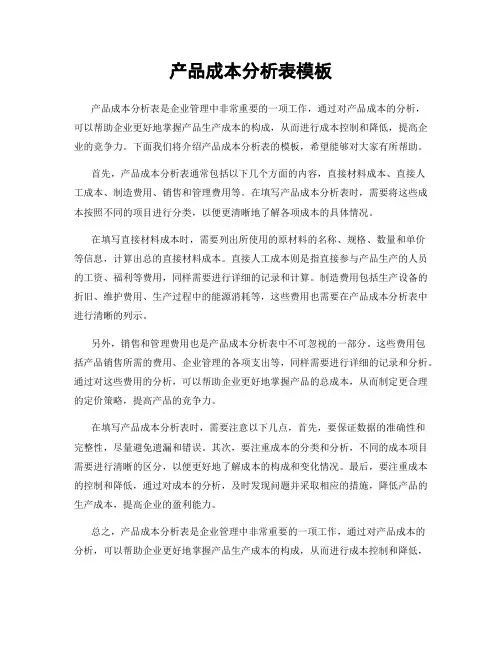 产品成本分析表模板

产品成本分析表是企业管理中非常重要的一项工作，通过对产品成本的分析，可以帮助企业更好地掌握产品生产成本的构成，从而进行成本控制和降低，提高企业的竞争力。下面我们将介绍产品成本分析表的模板，希望能够对大家有所帮助。

首先，产品成本分析表通常包括以下几个方面的内容，直接材料成本、直接人工成本、制造费用、销售和管理费用等。在填写产品成本分析表时，需要将这些成本按照不同的项目进行分类，以便更清晰地了解各项成本的具体情况。

在填写直接材料成本时，需要列出所使用的原材料的名称、规格、数量和单价等信息，计算出总的直接材料成本。直接人工成本则是指直接参与产品生产的人员的工资、福利等费用，同样需要进行详细的记录和计算。制造费用包括生产设备的折旧、维护费用、生产过程中的能源消耗等，这些费用也需要在产品成本分析表中进行清晰的列示。

另外，销售和管理费用也是产品成本分析表中不可忽视的一部分。这些费用包括产品销售所需的费用、企业管理的各项支出等，同样需要进行详细的记录和分析。通过对这些费用的分析，可以帮助企业更好地掌握产品的总成本，从而制定更合理的定价策略，提高产品的竞争力。

在填写产品成本分析表时，需要注意以下几点，首先，要保证数据的准确性和完整性，尽量避免遗漏和错误。其次，要注重成本的分类和分析，不同的成本项目需要进行清晰的区分，以便更好地了解成本的构成和变化情况。最后，要注重成本的控制和降低，通过对成本的分析，及时发现问题并采取相应的措施，降低产品的生产成本，提高企业的盈利能力。

总之，产品成本分析表是企业管理中非常重要的一项工作，通过对产品成本的分析，可以帮助企业更好地掌握产品生产成本的构成，从而进行成本控制和降低，